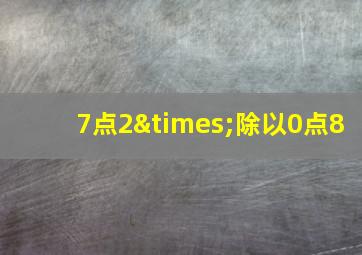 7点2&times;除以0点8